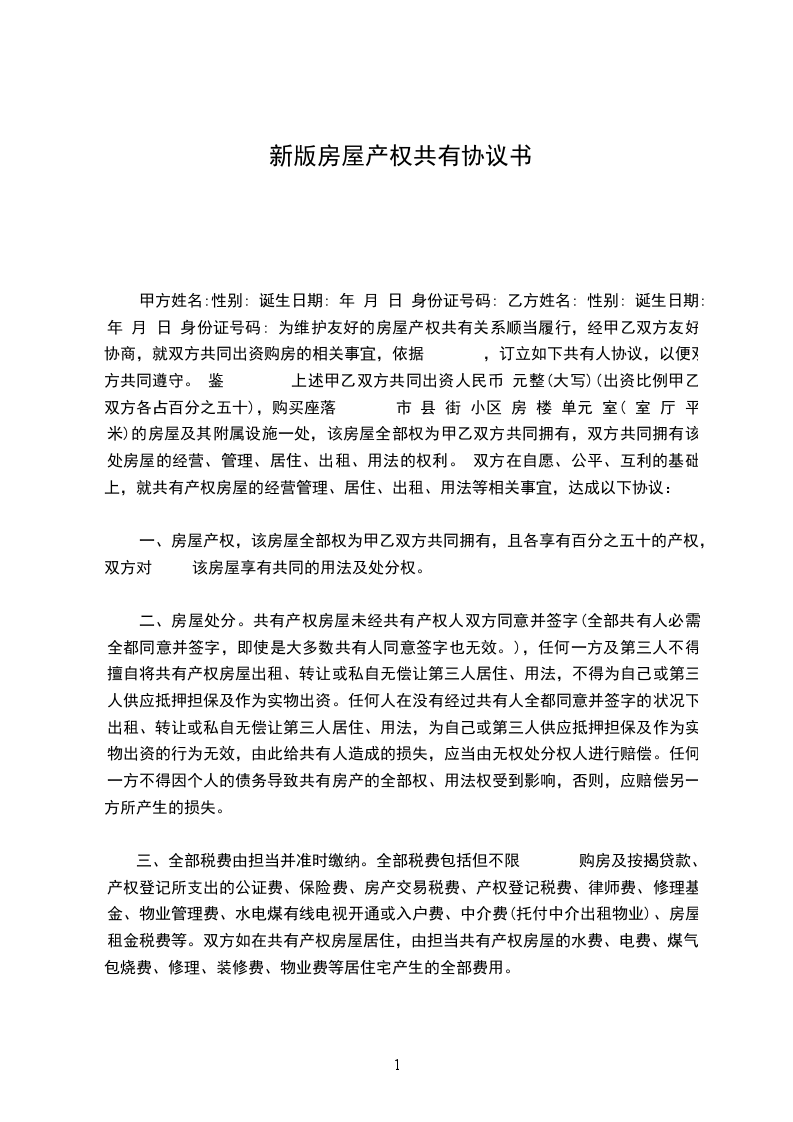 新版房屋产权共有协议书

甲方姓名:性别: 诞生日期: 年 月 日 身份证号码: 乙方姓名: 性别: 诞生日期: 年 月 日 身份证号码: 为维护友好的房屋产权共有关系顺当履行，经甲乙双方友好协商，就双方共同出资购房的相关事宜，依据 ，订立如下共有人协议，以便双方共同遵守。 鉴 上述甲乙双方共同出资人民币 元整(大写)(出资比例甲乙双方各占百分之五十)，购买座落 市 县 街 小区 房 楼 单元 室( 室 厅 平米)的房屋及其附属设施一处，该房屋全部权为甲乙双方共同拥有，双方共同拥有该处房屋的经营、管理、居住、出租、用法的权利。 双方在自愿、公平、互利的基础上，就共有产权房屋的经营管理、居住、出租、用法等相关事宜，达成以下协议：

一、房屋产权，该房屋全部权为甲乙双方共同拥有，且各享有百分之五十的产权，双方对 该房屋享有共同的用法及处分权。

二、房屋处分。共有产权房屋未经共有产权人双方同意并签字(全部共有人必需全都同意并签字，即使是大多数共有人同意签字也无效。)，任何一方及第三人不得擅自将共有产权房屋出租、转让或私自无偿让第三人居住、用法，不得为自己或第三人供应抵押担保及作为实物出资。任何人在没有经过共有人全部同意并签字的状况下出租、转让或私自无偿让第三人居住、用法，为自己或第三人供应抵押担保及作为实物出资的行为无效，由此给共有人造成的损失，应当由无权处分权人进行赔偿。任何一方不得因个人的债务导致共有房产的全部权、用法权受到影响，否则，应赔偿另一方所产生的损失。

三、全部税费由担当并准时缴纳。全部税费包括但不限 购房及按揭贷款、产权登记所支出的公证费、保险费、房产交易税费、产权登记税费、律师费、修理基金、物业管理费、水电煤有线电视开通或入户费、中介费(托付中介出租物业)、房屋租金税费等。双方如在共有产权房屋居住，由担当共有产权房屋的水费、电费、煤气包烧费、修理、装修费、物业费等居住宅产生的全部费用。

1